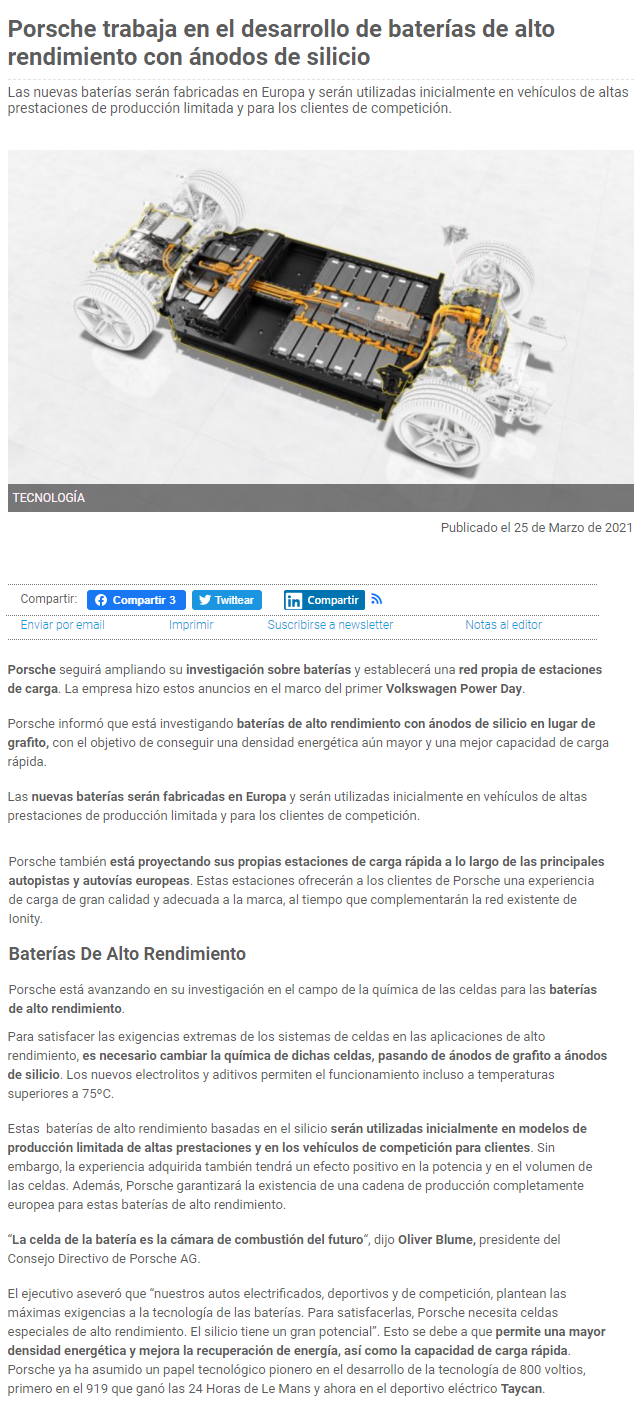 Porsche trabaja en el desarrollo de baterías de alto rendimiento con ánodos de silicio

Las nuevas baterías serán fabricadas en Europa y serán utilizadas inicialmente en vehículos de altas prestaciones de producción limitada y para los clientes de competición.

TECNOLOGÍA

Publicado el 25 de Marzo de 2021

Compartir: Compartir 3 Twittear Compartir

Enviar por email Imprimir Suscribirse a newsletter Notas al editor

Porsche seguirá ampliando su investigación sobre baterías y establecerá una red propia de estaciones de carga. La empresa hizo estos anuncios en el marco del primer Volkswagen Power Day.

Porsche informó que está investigando baterías de alto rendimiento con ánodos de silicio en lugar de grafito, con el objetivo de conseguir una densidad energética aún mayor y una mejor capacidad de carga rápida.

Las nuevas baterías serán fabricadas en Europa y serán utilizadas inicialmente en vehículos de altas prestaciones de producción limitada y para los clientes de competición.

Porsche también está proyectando sus propias estaciones de carga rápida a lo largo de las principales autopistas y autovías europeas. Estas estaciones ofrecerán a los clientes de Porsche una experiencia de carga de gran calidad y adecuada a la marca, al tiempo que complementarán la red existente de Ionity.

Baterías De Alto Rendimiento

Porsche está avanzando en su investigación en el campo de la química de las celdas para las baterías de alto rendimiento.

Para satisfacer las exigencias extremas de los sistemas de celdas en las aplicaciones de alto rendimiento, es necesario cambiar la química de dichas celdas, pasando de ánodos de grafito a ánodos de silicio. Los nuevos electrolitos y aditivos permiten el funcionamiento incluso a temperaturas superiores a 75ºC.

Estas baterías de alto rendimiento basadas en el silicio serán utilizadas inicialmente en modelos de producción limitada de altas prestaciones y en los vehículos de competición para clientes. Sin embargo, la experiencia adquirida también tendrá un efecto positivo en la potencia y en el volumen de las celdas. Además, Porsche garantizará la existencia de una cadena de producción completamente europea para estas baterías de alto rendimiento.

"La celda de la batería es la cámara de combustión del futuro", dijo Oliver Blume, presidente del Consejo Directivo de Porsche AG.

El ejecutivo aseveró que "nuestros autos electrificados, deportivos y de competición, plantean las máximas exigencias a la tecnología de las baterías. Para satisfacerlas, Porsche necesita celdas especiales de alto rendimiento. El silicio tiene un gran potencial". Esto se debe a que permite una mayor densidad energética y mejora la recuperación de energía, así como la capacidad de carga rápida. Porsche ya ha asumido un papel tecnológico pionero en el desarrollo de la tecnología de 800 voltios, primero en el 919 que ganó las 24 Horas de Le Mans y ahora en el deportivo eléctrico Taycan.